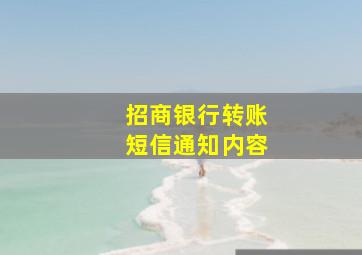 招商银行转账
短信通知内容